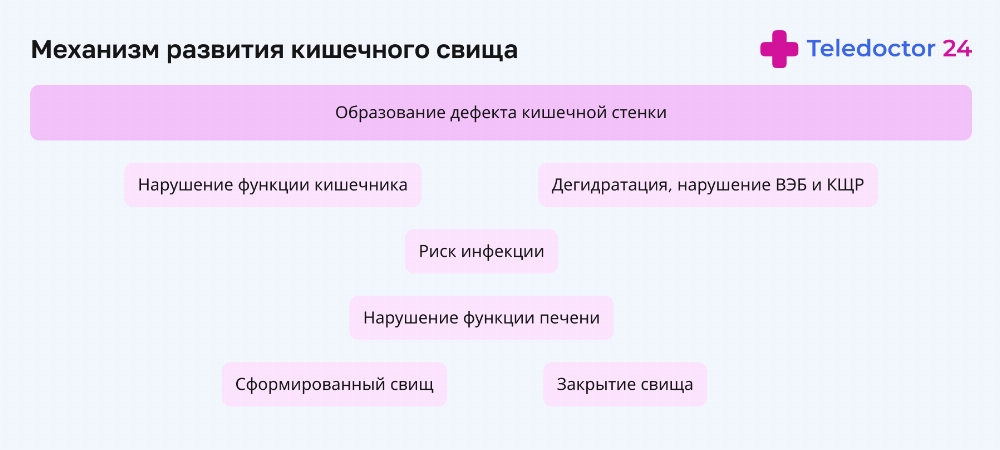 Механизм развития кишечного свища

Teledoctor 24

Образование дефекта кишечной стенки

Нарушение функции кишечника

Дегидратация, нарушение ВЭБ и КЩР

Риск инфекции

Нарушение функции печени

Сформированный свищ

Закрытие свища